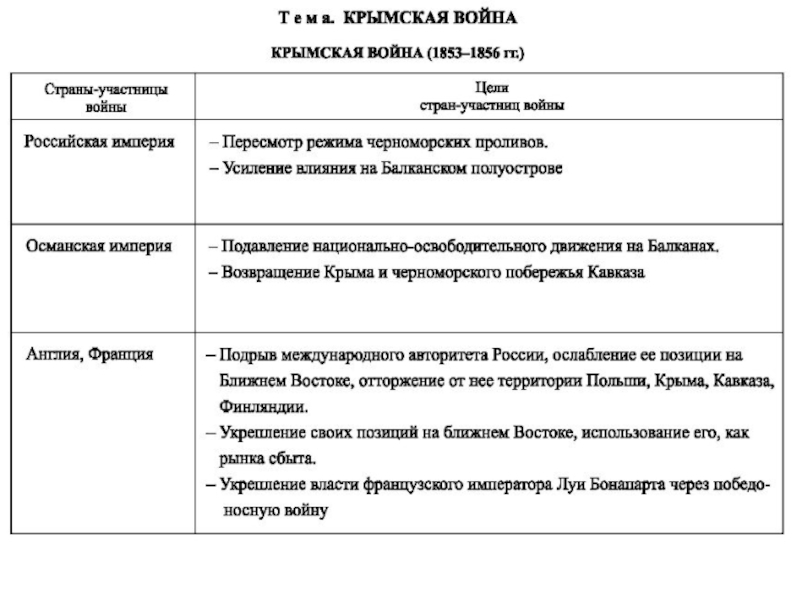 Т е м а. КРЫМСКАЯ ВОЙНА

КРЫМСКАЯ ВОЙНА (1853–1856 гг.)

| Страны-участницы войны | Цели стран-участниц войны |
|---|---|
| Российская империя | – Пересмотр режима черноморских проливов. – Усиление влияния на Балканском полуострове |
| Османская империя | – Подавление национально-освободительного движения на Балканах. – Возвращение Крыма и черноморского побережья Кавказа |
| Англия, Франция | – Подрыв международного авторитета России, ослабление ее позиции на Ближнем Востоке, отторжение от нее территории Польши, Крыма, Кавказа, Финляндии. – Укрепление своих позиций на ближнем Востоке, использование его, как рынка сбыта. – Укрепление власти французского императора Луи Бонапарта через победоносную войну |